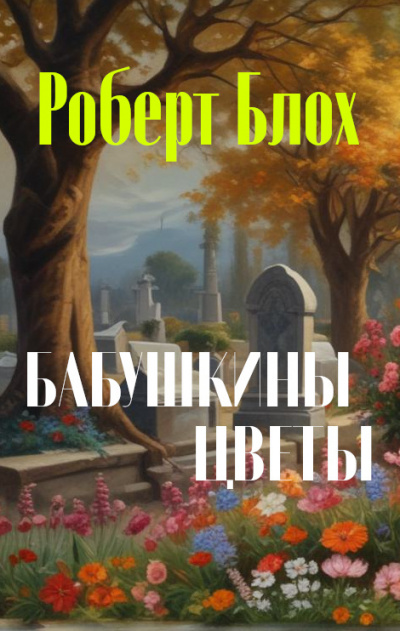 Роберт Блох

БАБУШКИНЫ ЦВЕТЫ